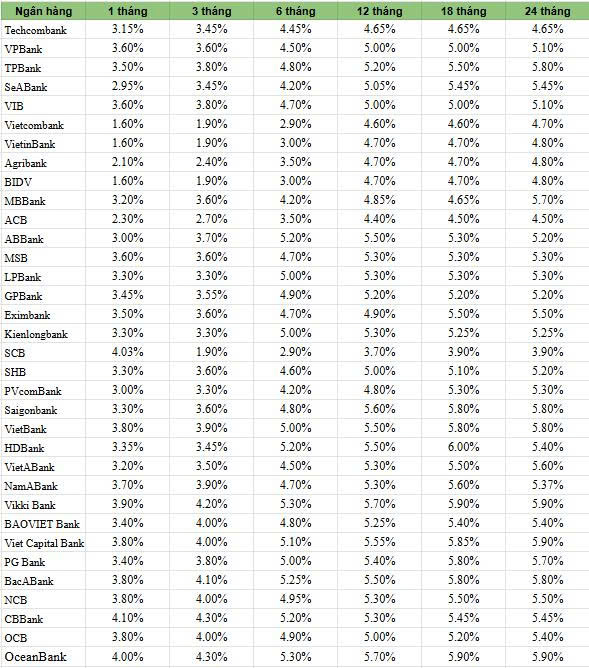 | Ngân hàng | 1 tháng | 3 tháng | 6 tháng | 12 tháng | 18 tháng | 24 tháng |
|---|---|---|---|---|---|---|
| Techcombank | 3.15% | 3.45% | 4.45% | 4.65% | 4.65% | 4.65% |
| VPBank | 3.60% | 3.60% | 4.50% | 5.00% | 5.00% | 5.10% |
| TPBank | 3.50% | 3.80% | 4.80% | 5.20% | 5.50% | 5.80% |
| SeABank | 2.95% | 3.45% | 4.20% | 5.05% | 5.45% | 5.45% |
| VIB | 3.60% | 3.80% | 4.70% | 5.00% | 5.00% | 5.10% |
| Vietcombank | 1.60% | 1.90% | 2.90% | 4.60% | 4.60% | 4.70% |
| VietinBank | 1.60% | 1.90% | 3.00% | 4.70% | 4.70% | 4.80% |
| Agribank | 2.10% | 2.40% | 3.50% | 4.70% | 4.70% | 4.80% |
| BIDV | 1.60% | 1.90% | 3.00% | 4.70% | 4.70% | 4.80% |
| MBBank | 3.20% | 3.60% | 4.20% | 4.85% | 4.65% | 5.70% |
| ACB | 2.30% | 2.70% | 3.50% | 4.40% | 4.50% | 4.50% |
| ABBank | 3.00% | 3.70% | 5.20% | 5.50% | 5.30% | 5.20% |
| MSB | 3.60% | 3.60% | 4.70% | 5.30% | 5.30% | 5.30% |
| LPBank | 3.30% | 3.30% | 5.00% | 5.30% | 5.30% | 5.30% |
| GPBank | 3.45% | 3.55% | 4.90% | 5.20% | 5.20% | 5.20% |
| Eximbank | 3.50% | 3.60% | 4.70% | 4.90% | 5.50% | 5.50% |
| Kienlongbank | 3.30% | 3.30% | 5.00% | 5.30% | 5.25% | 5.25% |
| SCB | 4.03% | 1.90% | 2.90% | 3.70% | 3.90% | 3.90% |
| SHB | 3.30% | 3.60% | 4.60% | 5.00% | 5.10% | 5.20% |
| PVcomBank | 3.00% | 3.30% | 4.20% | 4.80% | 5.30% | 5.30% |
| Saigonbank | 3.30% | 3.60% | 4.80% | 5.60% | 5.80% | 5.80% |
| VietBank | 3.80% | 3.90% | 5.00% | 5.50% | 5.80% | 5.80% |
| HDBank | 3.35% | 3.45% | 5.20% | 5.50% | 6.00% | 5.40% |
| VietABank | 3.20% | 3.50% | 4.50% | 5.30% | 5.50% | 5.60% |
| NamABank | 3.70% | 3.90% | 4.70% | 5.30% | 5.60% | 5.37% |
| Vikki Bank | 3.90% | 4.20% | 5.30% | 5.70% | 5.90% | 5.90% |
| BAOVIET Bank | 3.40% | 4.00% | 4.80% | 5.25% | 5.40% | 5.40% |
| Viet Capital Bank | 3.80% | 4.00% | 5.10% | 5.55% | 5.85% | 5.90% |
| PG Bank | 3.40% | 3.80% | 5.00% | 5.40% | 5.80% | 5.70% |
| BacABank | 3.80% | 4.10% | 5.25% | 5.50% | 5.80% | 5.80% |
| NCB | 3.80% | 4.00% | 4.95% | 5.30% | 5.50% | 5.50% |
| CBBank | 4.10% | 4.30% | 5.20% | 5.30% | 5.45% | 5.45% |
| OCB | 3.80% | 4.00% | 4.90% | 5.00% | 5.20% | 5.40% |
| OceanBank | 4.00% | 4.30% | 5.30% | 5.70% | 5.90% | 5.90% |